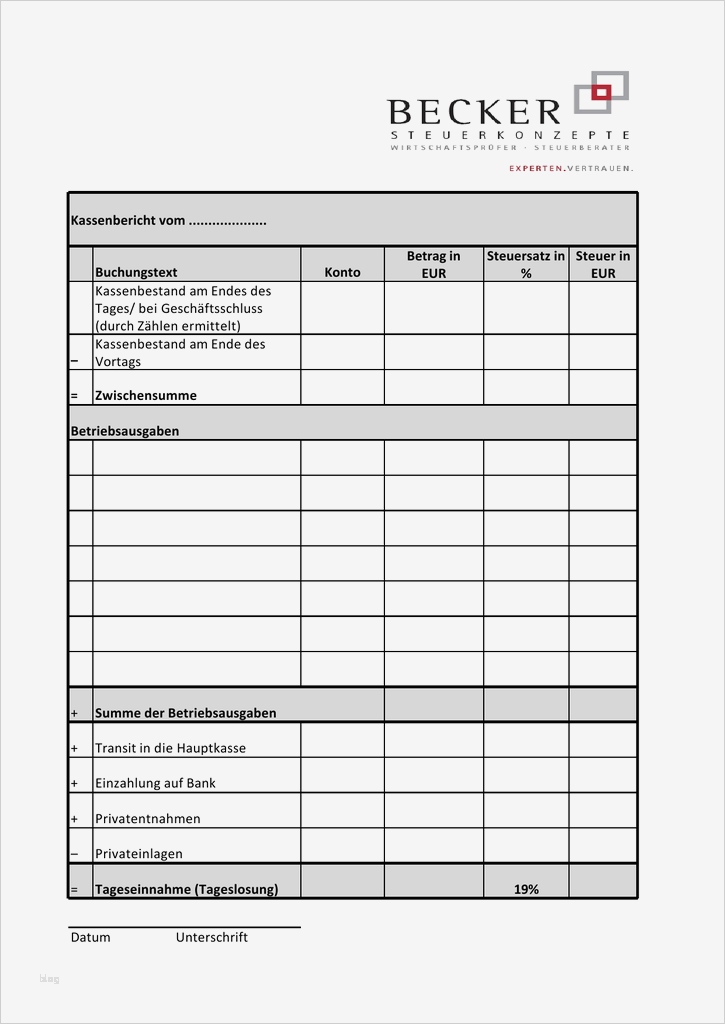 BECKER
STEUERKONZEPTE
WIRTSCHAFTSPRÜFER · STEUERBERATER
EXPERTEN.VERTRAUEN.

Kassenbericht vom ....................

| | Buchungstext | Konto | Betrag in EUR | Steuersatz in % | Steuer in EUR |
|---|---|---|---|---|---|
| | Kassenbestand am Endes des Tages/ bei Geschäftsschluss (durch Zählen ermittelt) | | | | |
| – | Kassenbestand am Ende des Vortags | | | | |
| = | Zwischensumme | | | | |
| Betriebsausgaben | | | | | |
| | | | | | |
| | | | | | |
| | | | | | |
| | | | | | |
| | | | | | |
| | | | | | |
| | | | | | |
| + | Summe der Betriebsausgaben | | | | |
| + | Transit in die Hauptkasse | | | | |
| + | Einzahlung auf Bank | | | | |
| + | Privatentnahmen | | | | |
| – | Privateinlagen | | | | |
| = | Tageseinnahme (Tageslosung) | | | 19% | |

Datum Unterschrift

blog